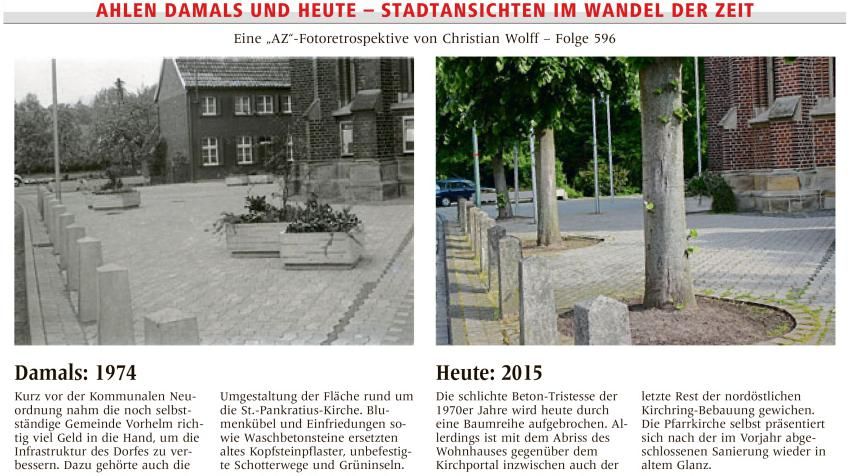 AHLEN DAMALS UND HEUTE – STADTANSICHTEN IM WANDEL DER ZEIT

Eine „AZ"-Fotoretrospektive von Christian Wolff – Folge 596

Damals: 1974

Kurz vor der Kommunalen Neuordnung nahm die noch selbstständige Gemeinde Vorhelm richtig viel Geld in die Hand, um die Infrastruktur des Dorfes zu verbessern. Dazu gehörte auch die Umgestaltung der Fläche rund um die St.-Pankratius-Kirche. Blumenkübel und Einfriedungen sowie Waschbetonsteine ersetzten altes Kopfsteinpflaster, unbefestigte Schotterwege und Grüninseln.

Heute: 2015

Die schlichte Beton-Tristesse der 1970er Jahre wird heute durch eine Baumreihe aufgebrochen. Allerdings ist mit dem Abriss des Wohnhauses gegenüber dem Kirchportal inzwischen auch der letzte Rest der nordöstlichen Kirchring-Bebauung gewichen. Die Pfarrkirche selbst präsentiert sich nach der im Vorjahr abgeschlossenen Sanierung wieder in altem Glanz.